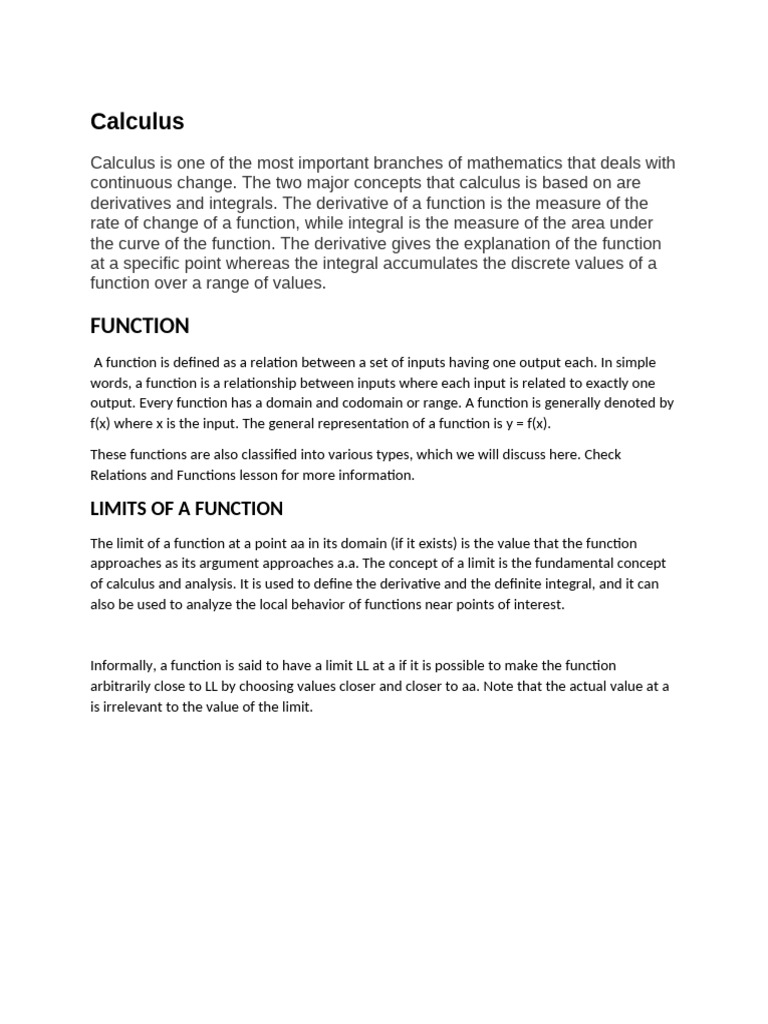 Calculus

Calculus is one of the most important branches of mathematics that deals with continuous change. The two major concepts that calculus is based on are derivatives and integrals. The derivative of a function is the measure of the rate of change of a function, while integral is the measure of the area under the curve of the function. The derivative gives the explanation of the function at a specific point whereas the integral accumulates the discrete values of a function over a range of values.

FUNCTION

A function is defined as a relation between a set of inputs having one output each. In simple words, a function is a relationship between inputs where each input is related to exactly one output. Every function has a domain and codomain or range. A function is generally denoted by f(x) where x is the input. The general representation of a function is y = f(x).

These functions are also classified into various types, which we will discuss here. Check Relations and Functions lesson for more information.

LIMITS OF A FUNCTION

The limit of a function at a point aa in its domain (if it exists) is the value that the function approaches as its argument approaches a.a. The concept of a limit is the fundamental concept of calculus and analysis. It is used to define the derivative and the definite integral, and it can also be used to analyze the local behavior of functions near points of interest.

Informally, a function is said to have a limit LL at a if it is possible to make the function arbitrarily close to LL by choosing values closer and closer to aa. Note that the actual value at a is irrelevant to the value of the limit.